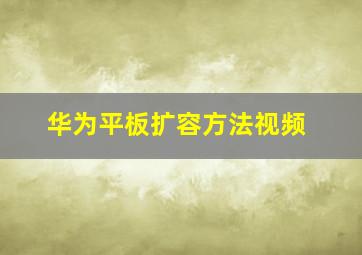 华为平板扩容方法视频